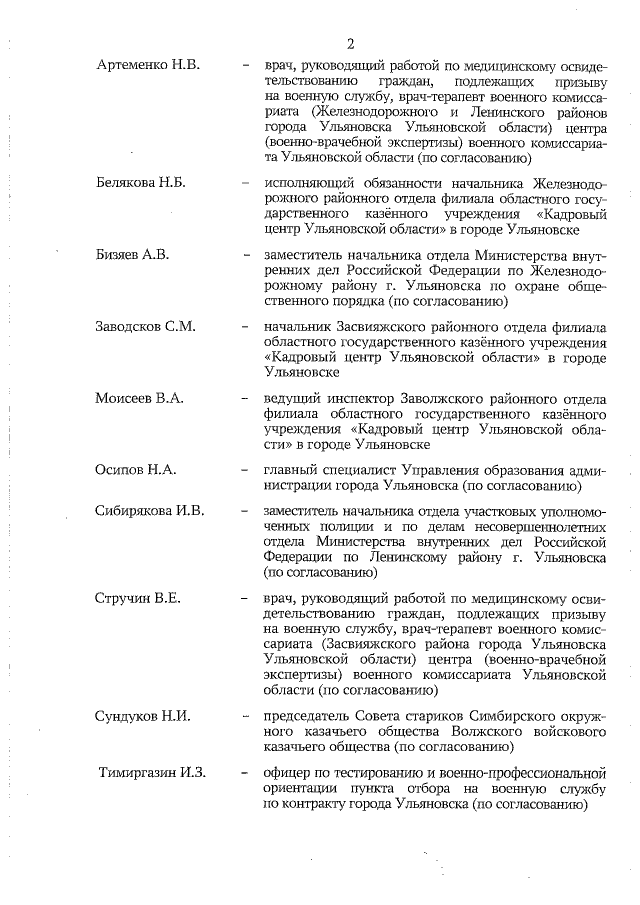 2

Артеменко Н.В. – врач, руководящий работой по медицинскому освидетельствованию граждан, подлежащих призыву на военную службу, врач-терапевт военного комиссариата (Железнодорожного и Ленинского районов города Ульяновска Ульяновской области) центра (военно-врачебной экспертизы) военного комиссариата Ульяновской области (по согласованию)

Белякова Н.Б. – исполняющий обязанности начальника Железнодорожного районного отдела филиала областного государственного казённого учреждения «Кадровый центр Ульяновской области» в городе Ульяновске

Бизяев А.В. – заместитель начальника отдела Министерства внутренних дел Российской Федерации по Железнодорожному району г. Ульяновска по охране общественного порядка (по согласованию)

Заводсков С.М. – начальник Засвияжского районного отдела филиала областного государственного казённого учреждения «Кадровый центр Ульяновской области» в городе Ульяновске

Моисеев В.А. – ведущий инспектор Заволжского районного отдела филиала областного государственного казённого учреждения «Кадровый центр Ульяновской области» в городе Ульяновске

Осипов Н.А. – главный специалист Управления образования администрации города Ульяновска (по согласованию)

Сибирякова И.В. – заместитель начальника отдела участковых уполномоченных полиции и по делам несовершеннолетних отдела Министерства внутренних дел Российской Федерации по Ленинскому району г. Ульяновска (по согласованию)

Стручин В.Е. – врач, руководящий работой по медицинскому освидетельствованию граждан, подлежащих призыву на военную службу, врач-терапевт военного комиссариата (Засвияжского района города Ульяновска Ульяновской области) центра (военно-врачебной экспертизы) военного комиссариата Ульяновской области (по согласованию)

Сундуков Н.И. – председатель Совета стариков Симбирского окружного казачьего общества Волжского войскового казачьего общества (по согласованию)

Тимиргазин И.З. – офицер по тестированию и военно-профессиональной ориентации пункта отбора на военную службу по контракту города Ульяновска (по согласованию)